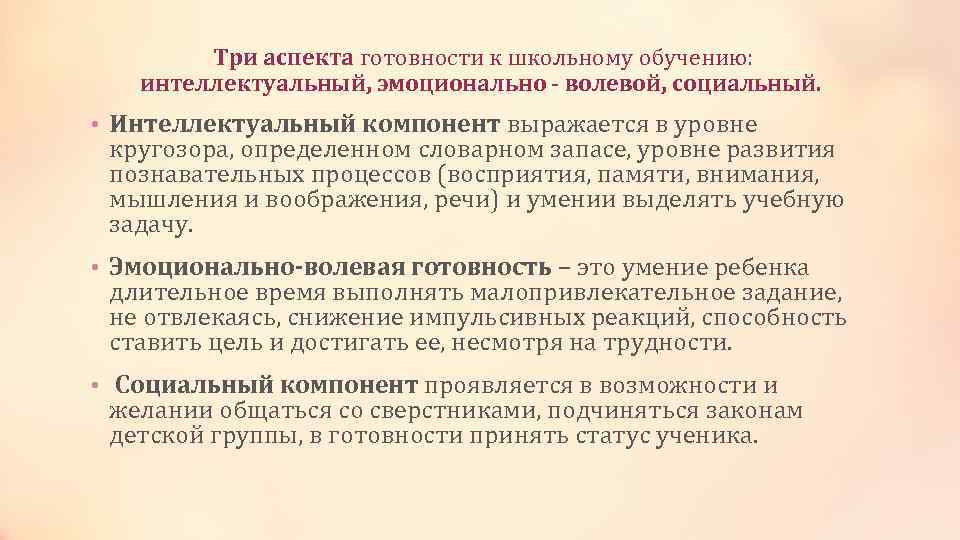 Три аспекта готовности к школьному обучению: интеллектуальный, эмоционально - волевой, социальный.

• Интеллектуальный компонент выражается в уровне кругозора, определенном словарном запасе, уровне развития познавательных процессов (восприятия, памяти, внимания, мышления и воображения, речи) и умении выделять учебную задачу.

• Эмоционально-волевая готовность – это умение ребенка длительное время выполнять малопривлекательное задание, не отвлекаясь, снижение импульсивных реакций, способность ставить цель и достигать ее, несмотря на трудности.

• Социальный компонент проявляется в возможности и желании общаться со сверстниками, подчиняться законам детской группы, в готовности принять статус ученика.